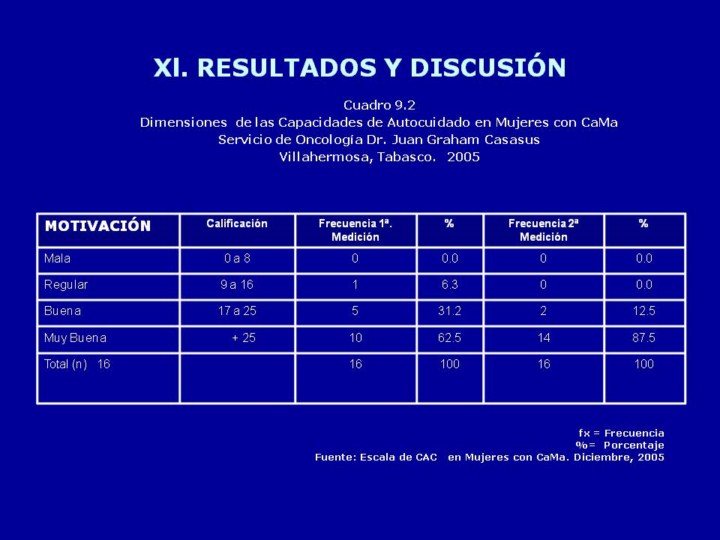 XI. RESULTADOS Y DISCUSIÓN

Cuadro 9.2
Dimensiones de las Capacidades de Autocuidado en Mujeres con CaMa
Servicio de Oncología Dr. Juan Graham Casasus
Villahermosa, Tabasco. 2005

| MOTIVACIÓN | Calificación | Frecuencia 1ª. Medición | % | Frecuencia 2ª Medición | % |
|---|---|---|---|---|---|
| Mala | 0 a 8 | 0 | 0.0 | 0 | 0.0 |
| Regular | 9 a 16 | 1 | 6.3 | 0 | 0.0 |
| Buena | 17 a 25 | 5 | 31.2 | 2 | 12.5 |
| Muy Buena | + 25 | 10 | 62.5 | 14 | 87.5 |
| Total (n) 16 | | 16 | 100 | 16 | 100 |

fx = Frecuencia
%= Porcentaje
Fuente: Escala de CAC en Mujeres con CaMa. Diciembre, 2005